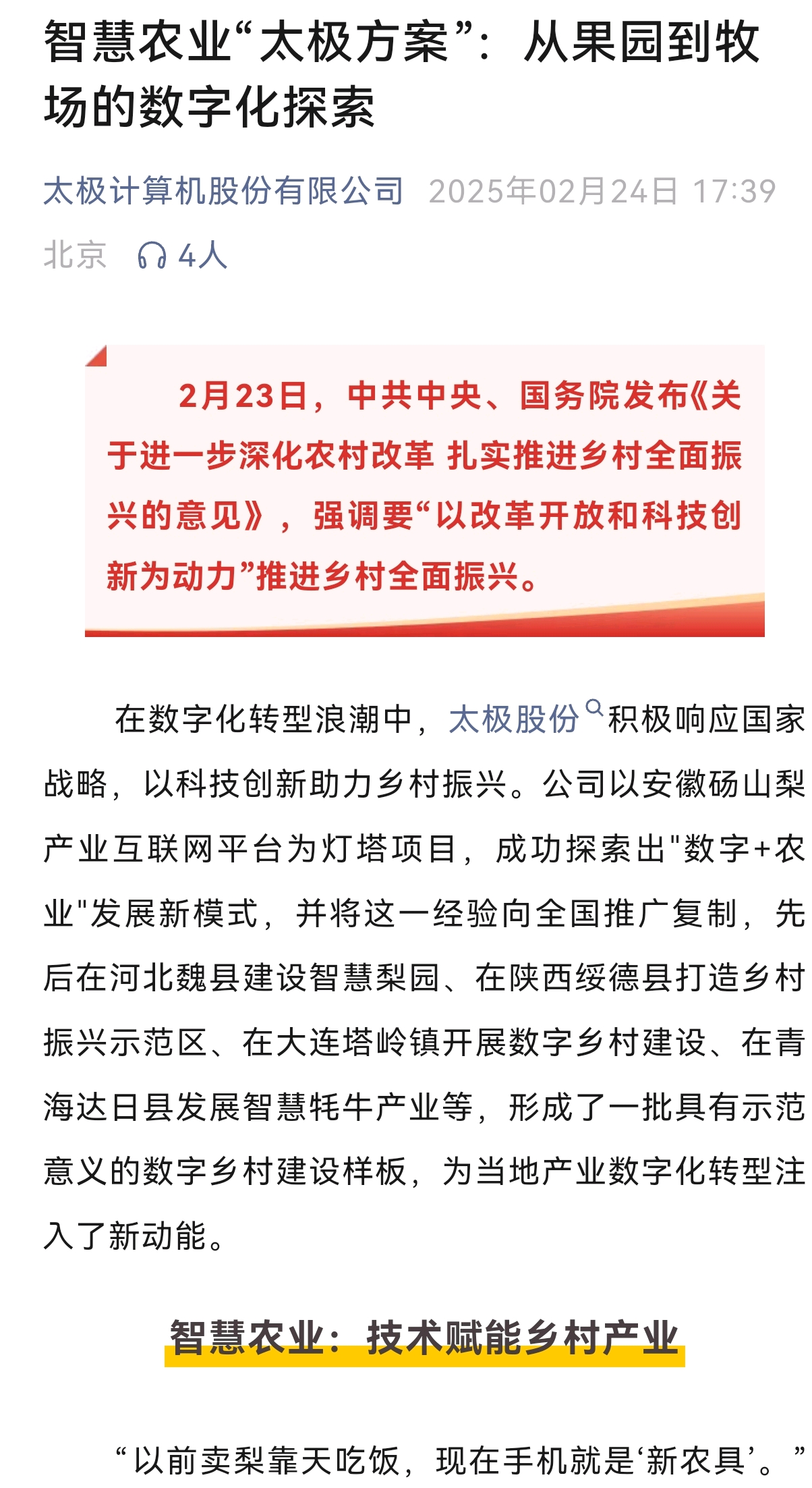 智慧农业“太极方案”：从果园到牧场的数字化探索

太极计算机股份有限公司 2025年02月24日 17:39 北京 4人

2月23日，中共中央、国务院发布《关于进一步深化农村改革 扎实推进乡村全面振兴的意见》，强调要“以改革开放和科技创新为动力”推进乡村全面振兴。

在数字化转型浪潮中，太极股份积极响应国家战略，以科技创新助力乡村振兴。公司以安徽砀山梨产业互联网平台为灯塔项目，成功探索出"数字+农业"发展新模式，并将这一经验向全国推广复制，先后在河北魏县建设智慧梨园、在陕西绥德县打造乡村振兴示范区、在大连塔岭镇开展数字乡村建设、在青海达日县发展智慧牦牛产业等，形成了一批具有示范意义的数字乡村建设样板，为当地产业数字化转型注入了新动能。

智慧农业：技术赋能乡村产业

“以前卖梨靠天吃饭，现在手机就是‘新农具’。”